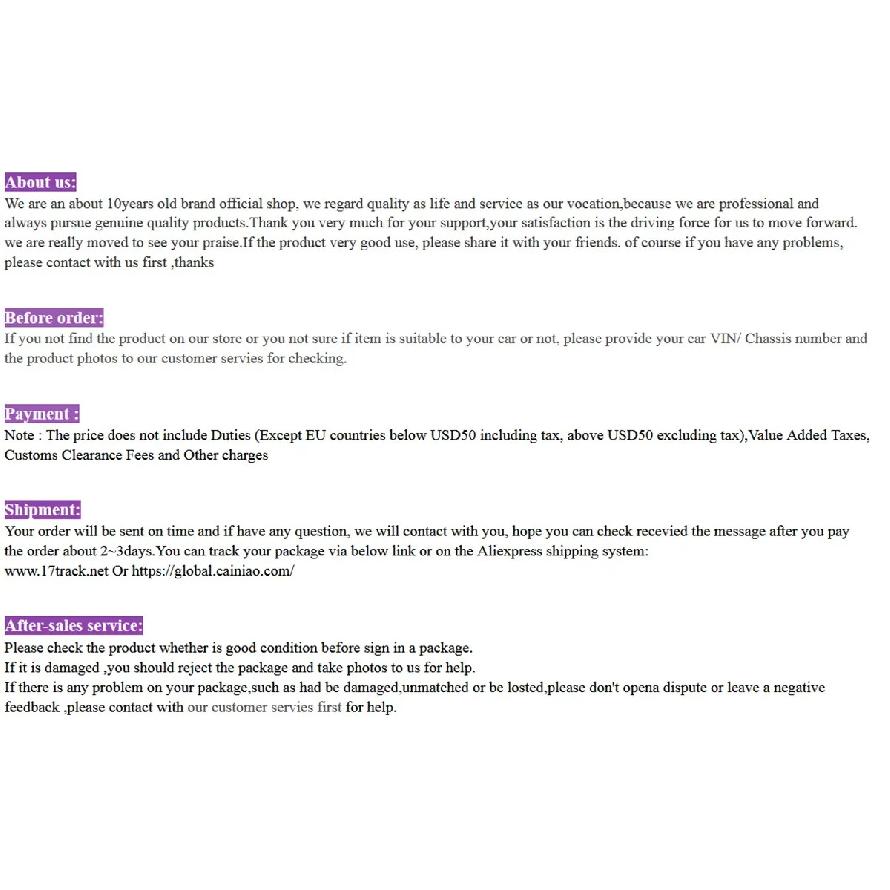 About us:
We are an about 10years old brand official shop, we regard quality as life and service as our vocation,because we are professional and always pursue genuine quality products.Thank you very much for your support,your satisfaction is the driving force for us to move forward. we are really moved to see your praise.If the product very good use, please share it with your friends. of course if you have any problems, please contact with us first ,thanks

Before order:
If you not find the product on our store or you not sure if item is suitable to your car or not, please provide your car VIN/ Chassis number and the product photos to our customer servies for checking.

Payment :
Note : The price does not include Duties (Except EU countries below USD50 including tax, above USD50 excluding tax),Value Added Taxes, Customs Clearance Fees and Other charges

Shipment:
Your order will be sent on time and if have any question, we will contact with you, hope you can check recevied the message after you pay the order about 2~3days.You can track your package via below link or on the Aliexpress shipping system:
www.17track.net Or https://global.cainiao.com/

After-sales service:
Please check the product whether is good condition before sign in a package.
If it is damaged ,you should reject the package and take photos to us for help.
If there is any problem on your package,such as had be damaged,unmatched or be losted,please don't opena dispute or leave a negative feedback ,please contact with our customer servies first for help.